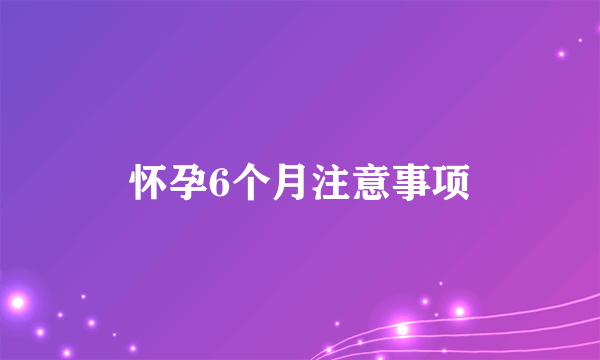 怀孕6个月注意事项